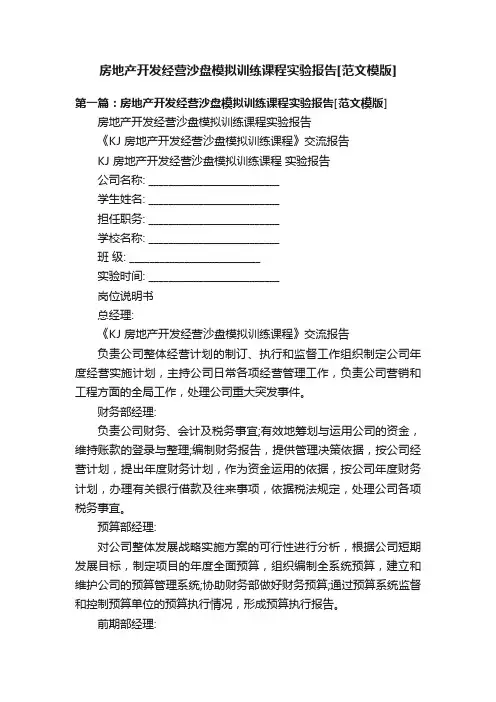 房地产开发经营沙盘模拟训练课程实验报告[范文模版]

第一篇：房地产开发经营沙盘模拟训练课程实验报告[范文模版]

房地产开发经营沙盘模拟训练课程实验报告

《KJ 房地产开发经营沙盘模拟训练课程》交流报告

KJ 房地产开发经营沙盘模拟训练课程 实验报告

公司名称: ________________________

学生姓名: ________________________

担任职务: ________________________

学校名称: ________________________

班 级: ________________________

实验时间: ________________________

岗位说明书

总经理:

《KJ 房地产开发经营沙盘模拟训练课程》交流报告

负责公司整体经营计划的制订、执行和监督工作组织制定公司年度经营实施计划，主持公司日常各项经营管理工作，负责公司营销和工程方面的全局工作，处理公司重大突发事件。

财务部经理:

负责公司财务、会计及税务事宜;有效地筹划与运用公司的资金，维持账款的登录与整理;编制财务报告，提供管理决策依据，按公司经营计划，提出年度财务计划，作为资金运用的依据，按公司年度财务计划，办理有关银行借款及往来事项，依据税法规定，处理公司各项税务事宜。

预算部经理:

对公司整体发展战略实施方案的可行性进行分析，根据公司短期发展目标，制定项目的年度全面预算，组织编制全系统预算，建立和维护公司的预算管理系统;协助财务部做好财务预算;通过预算系统监督和控制预算单位的预算执行情况，形成预算执行报告。

前期部经理: